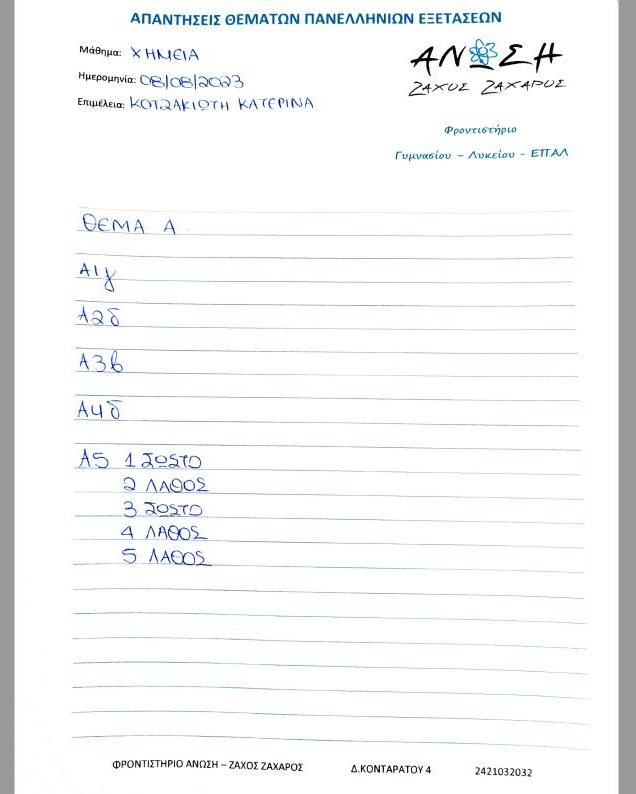 ΑΠΑΝΤΗΣΕΙΣ ΘΕΜΑΤΩΝ ΠΑΝΕΛΛΗΝΙΩΝ ΕΞΕΤΑΣΕΩΝ

Μάθημα: ΧΗΜΕΙΑ
Ημερομηνία: 08/08/2023
Επιμέλεια: ΚΟΤΖΑΚΙΩΤΗ ΚΑΤΕΡΙΝΑ

ΑΝΩΣΗ
ΖΑΧΟΣ ΖΑΧΑΡΟΣ

Φροντιστήριο
Γυμνασίου – Λυκείου – ΕΠΑΛ

ΘΕΜΑ Α

Α1γ

Α2δ

Α3β

Α4δ

Α5 1 ΣΩΣΤΟ
2 ΛΑΘΟΣ
3 ΣΩΣΤΟ
4 ΛΑΘΟΣ
5 ΛΑΘΟΣ

ΦΡΟΝΤΙΣΤΗΡΙΟ ΑΝΩΣΗ – ΖΑΧΟΣ ΖΑΧΑΡΟΣ Δ.ΚΟΝΤΑΡΑΤΟΥ 4 2421032032